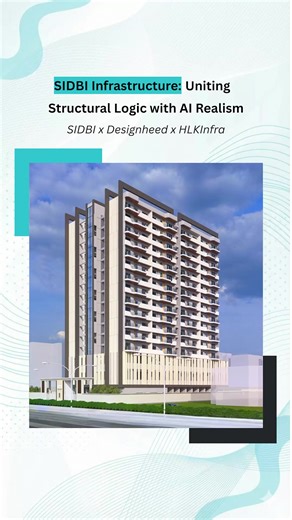 SIDBI Infrastructure: Uniting Structural Logic with AI Realism

SIDBI x Designheed x HLKInfra